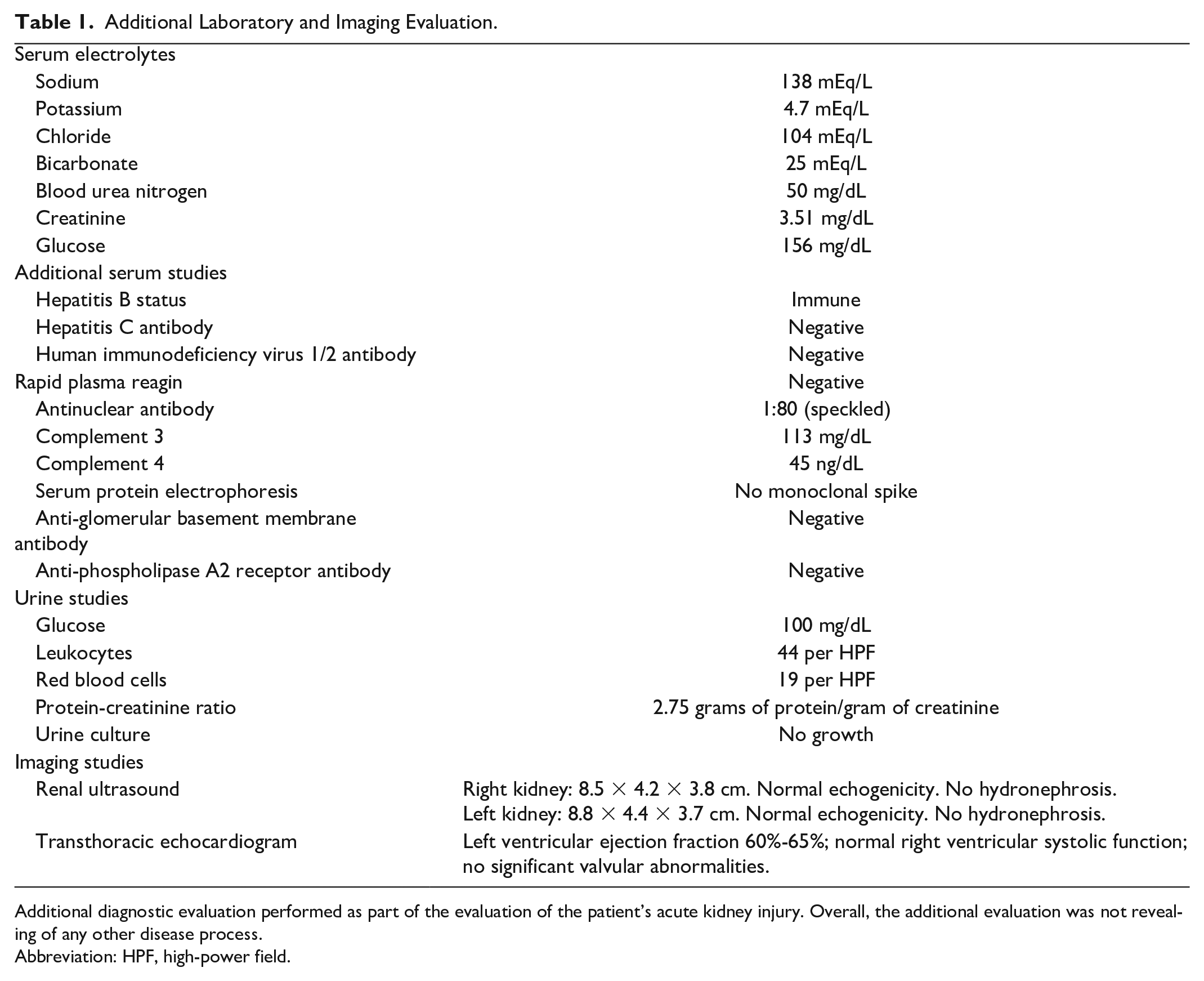 Table 1. Additional Laboratory and Imaging Evaluation.

| Serum electrolytes | |
|---|---|
| Sodium | 138 mEq/L |
| Potassium | 4.7 mEq/L |
| Chloride | 104 mEq/L |
| Bicarbonate | 25 mEq/L |
| Blood urea nitrogen | 50 mg/dL |
| Creatinine | 3.51 mg/dL |
| Glucose | 156 mg/dL |
| Additional serum studies | |
| Hepatitis B status | Immune |
| Hepatitis C antibody | Negative |
| Human immunodeficiency virus 1/2 antibody | Negative |
| Rapid plasma reagin | Negative |
| Antinuclear antibody | 1:80 (speckled) |
| Complement 3 | 113 mg/dL |
| Complement 4 | 45 ng/dL |
| Serum protein electrophoresis | No monoclonal spike |
| Anti-glomerular basement membrane antibody | Negative |
| Anti-phospholipase A2 receptor antibody | Negative |
| Urine studies | |
| Glucose | 100 mg/dL |
| Leukocytes | 44 per HPF |
| Red blood cells | 19 per HPF |
| Protein-creatinine ratio | 2.75 grams of protein/gram of creatinine |
| Urine culture | No growth |
| Imaging studies | |
| Renal ultrasound | Right kidney: 8.5 × 4.2 × 3.8 cm. Normal echogenicity. No hydronephrosis. Left kidney: 8.8 × 4.4 × 3.7 cm. Normal echogenicity. No hydronephrosis. |
| Transthoracic echocardiogram | Left ventricular ejection fraction 60%-65%; normal right ventricular systolic function; no significant valvular abnormalities. |

Additional diagnostic evaluation performed as part of the evaluation of the patient's acute kidney injury. Overall, the additional evaluation was not revealing of any other disease process.
Abbreviation: HPF, high-power field.